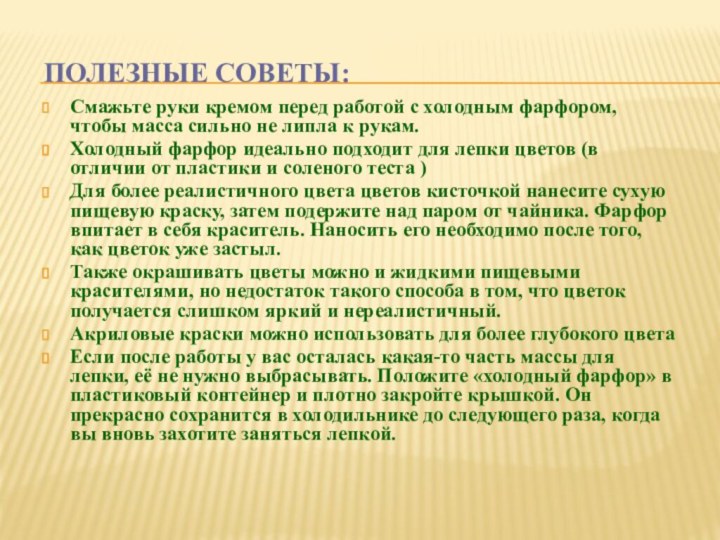 ПОЛЕЗНЫЕ СОВЕТЫ:

Смажьте руки кремом перед работой с холодным фарфором, чтобы масса сильно не липла к рукам.

Холодный фарфор идеально подходит для лепки цветов (в отличии от пластики и соленого теста )

Для более реалистичного цвета цветов кисточкой нанесите сухую пищевую краску, затем подержите над паром от чайника. Фарфор впитает в себя краситель. Наносить его необходимо после того, как цветок уже застыл.

Также окрашивать цветы можно и жидкими пищевыми красителями, но недостаток такого способа в том, что цветок получается слишком яркий и нереалистичный.

Акриловые краски можно использовать для более глубокого цвета

Если после работы у вас осталась какая-то часть массы для лепки, её не нужно выбрасывать. Положите «холодный фарфор» в пластиковый контейнер и плотно закройте крышкой. Он прекрасно сохранится в холодильнике до следующего раза, когда вы вновь захотите заняться лепкой.